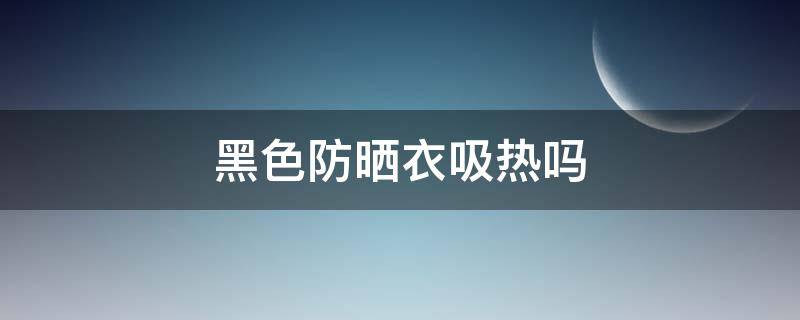 黑色防晒衣吸热吗